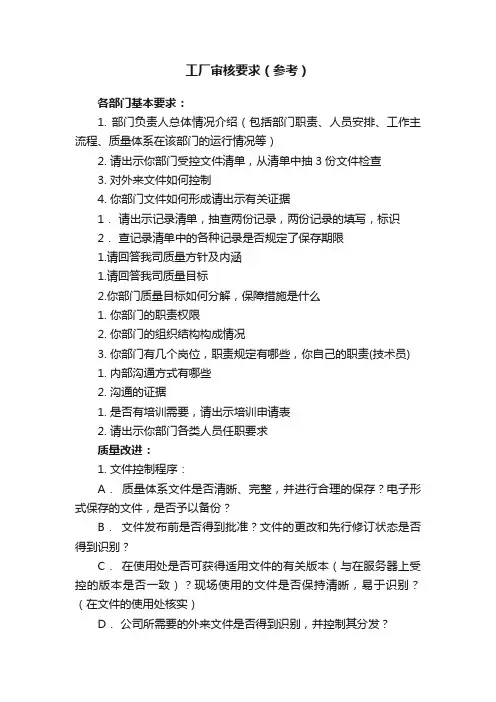 工厂审核要求（参考）

各部门基本要求：

1. 部门负责人总体情况介绍（包括部门职责、人员安排、工作主流程、质量体系在该部门的运行情况等）

2. 请出示你部门受控文件清单，从清单中抽 3 份文件检查

3. 对外来文件如何控制

4. 你部门文件如何形成请出示有关证据

1． 请出示记录清单，抽查两份记录，两份记录的填写，标识

2． 查记录清单中的各种记录是否规定了保存期限

1.请回答我司质量方针及内涵

1.请回答我司质量目标

2.你部门质量目标如何分解，保障措施是什么

1. 你部门的职责权限

2. 你部门的组织结构构成情况

3. 你部门有几个岗位，职责规定有哪些，你自己的职责(技术员)

1. 内部沟通方式有哪些

2. 沟通的证据

1. 是否有培训需要，请出示培训申请表

2. 请出示你部门各类人员任职要求

质量改进：

1. 文件控制程序：

A． 质量体系文件是否清晰、完整，并进行合理的保存？电子形式保存的文件，是否予以备份？

B． 文件发布前是否得到批准？文件的更改和先行修订状态是否得到识别？

C． 在使用处是否可获得适用文件的有关版本（与在服务器上受控的版本是否一致）？现场使用的文件是否保持清晰，易于识别？（在文件的使用处核实）

D． 公司所需要的外来文件是否得到识别，并控制其分发？